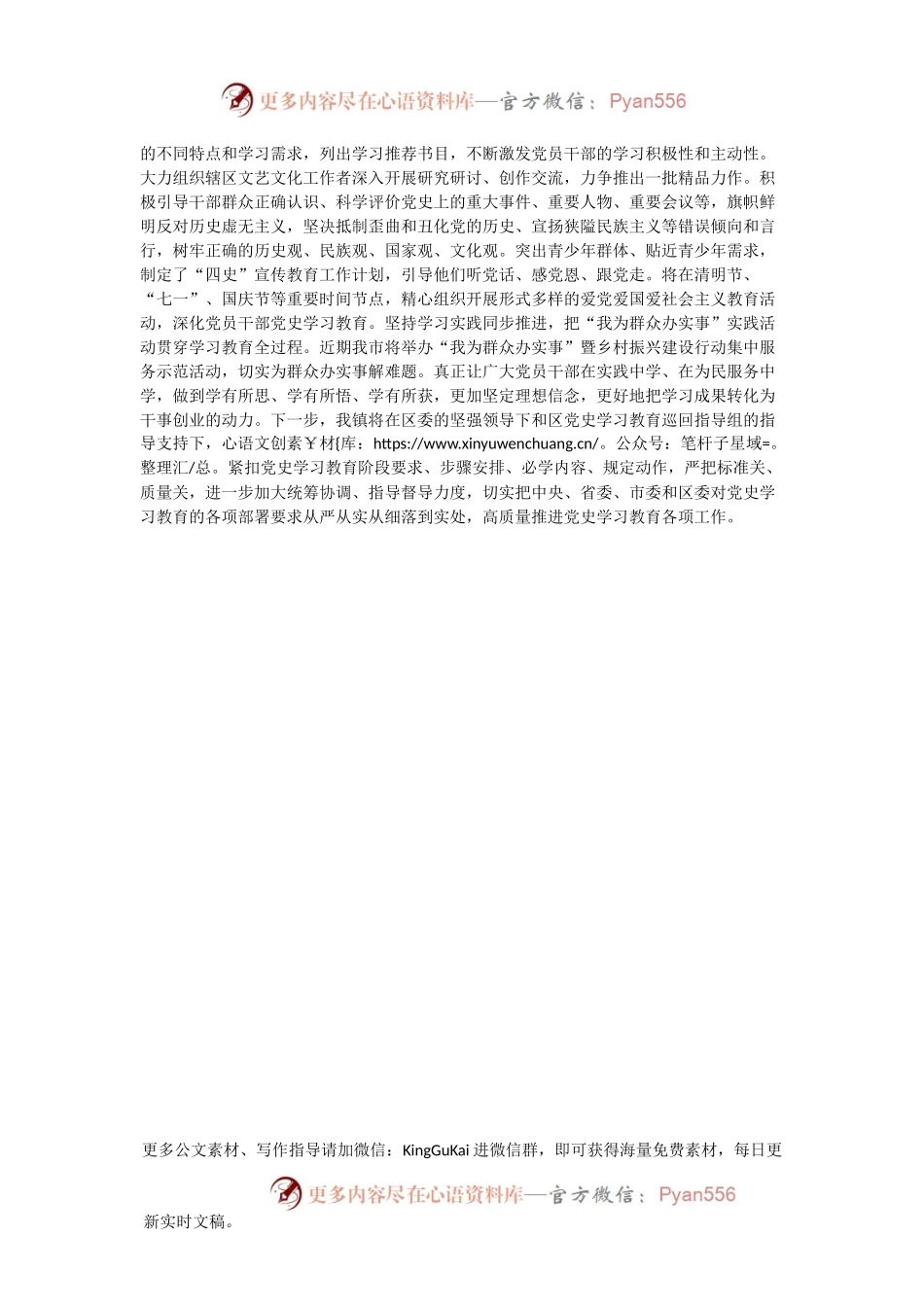 更多内容尽在心语资料库—官方微信：Pyan556

的不同特点和学习需求，列出学习推荐书目，不断激发党员干部的学习积极性和主动性。大力组织辖区文艺文化工作者深入开展研究研讨、创作交流，力争推出一批精品力作。积极引导干部群众正确认识、科学评价党史上的重大事件、重要人物、重要会议等，旗帜鲜明反对历史虚无主义，坚决抵制歪曲和丑化党的历史、宣扬狭隘民族主义等错误倾向和言行，树牢正确的历史观、民族观、国家观、文化观。突出青少年群体、贴近青少年需求，制定了“四史”宣传教育工作计划，引导他们听党话、感党恩、跟党走。将在清明节、“七一”、国庆节等重要时间节点，精心组织开展形式多样的爱党爱国爱社会主义教育活动，深化党员干部党史学习教育。坚持学习实践同步推进，把“我为群众办实事”实践活动贯穿学习教育全过程。近期我市将举办“我为群众办实事”暨乡村振兴建设行动集中服务示范活动，切实为群众办实事解难题。真正让广大党员干部在实践中学、在为民服务中学，做到学有所思、学有所悟、学有所获，更加坚定理想信念，更好地把学习成果转化为干事创业的动力。下一步，我镇将在区委的坚强领导下和区党史学习教育巡回指导组的指导支持下，心语文创素Y材{库：https://www.xinyuwenchuang.cn/。公众号：笔杆子星域=。整理汇/总。紧扣党史学习教育阶段要求、步骤安排、必学内容、规定动作，严把标准关、质量关，进一步加大统筹协调、指导督导力度，切实把中央、省委、市委和区委对党史学习教育的各项部署要求从严从实从细落到实处，高质量推进党史学习教育各项工作。

更多公文素材、写作指导请加微信：KingGuKai 进微信群，即可获得海量免费素材，每日更

更多内容尽在心语资料库—官方微信：Pyan556

新实时文稿。